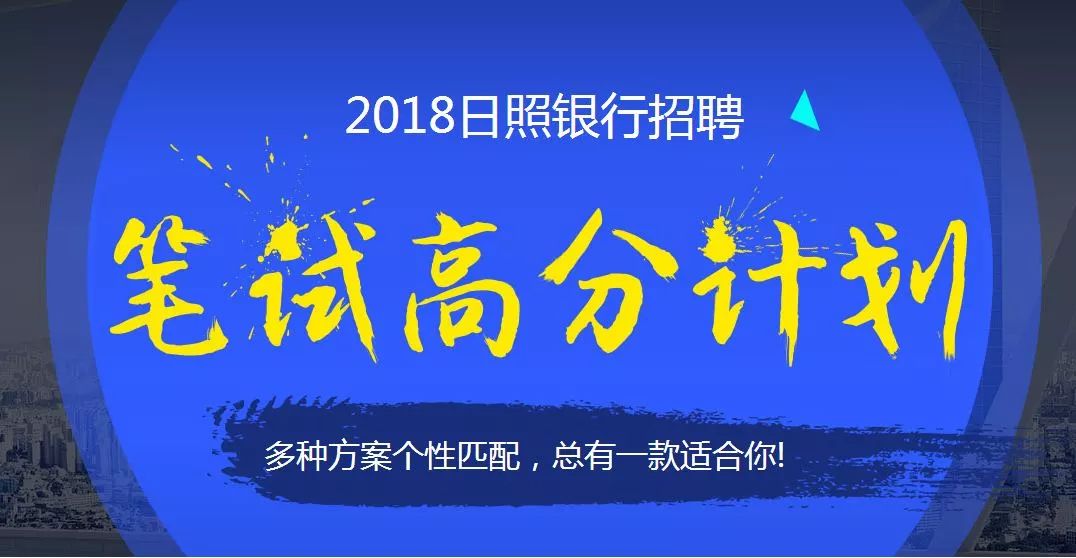 2018日照银行招聘

笔试高分计划

多种方案个性匹配，总有一款适合你!